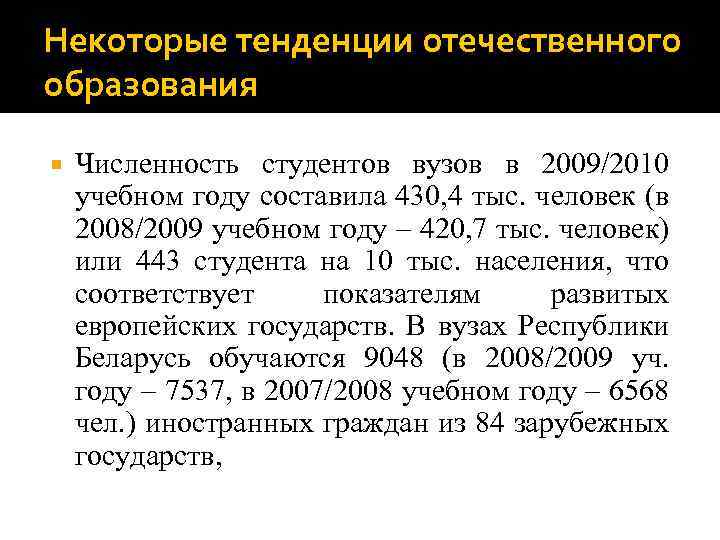 Некоторые тенденции отечественного образования

Численность студентов вузов в 2009/2010 учебном году составила 430,4 тыс. человек (в 2008/2009 учебном году – 420,7 тыс. человек) или 443 студента на 10 тыс. населения, что соответствует показателям развитых европейских государств. В вузах Республики Беларусь обучаются 9048 (в 2008/2009 уч. году – 7537, в 2007/2008 учебном году – 6568 чел.) иностранных граждан из 84 зарубежных государств,